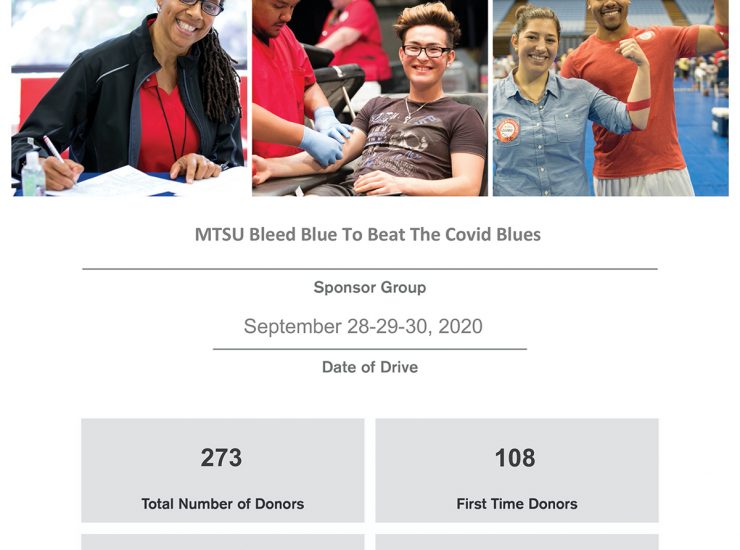 MTSU Bleed Blue To Beat The Covid Blues

Sponsor Group

September 28-29-30, 2020

Date of Drive

273

Total Number of Donors

108

First Time Donors